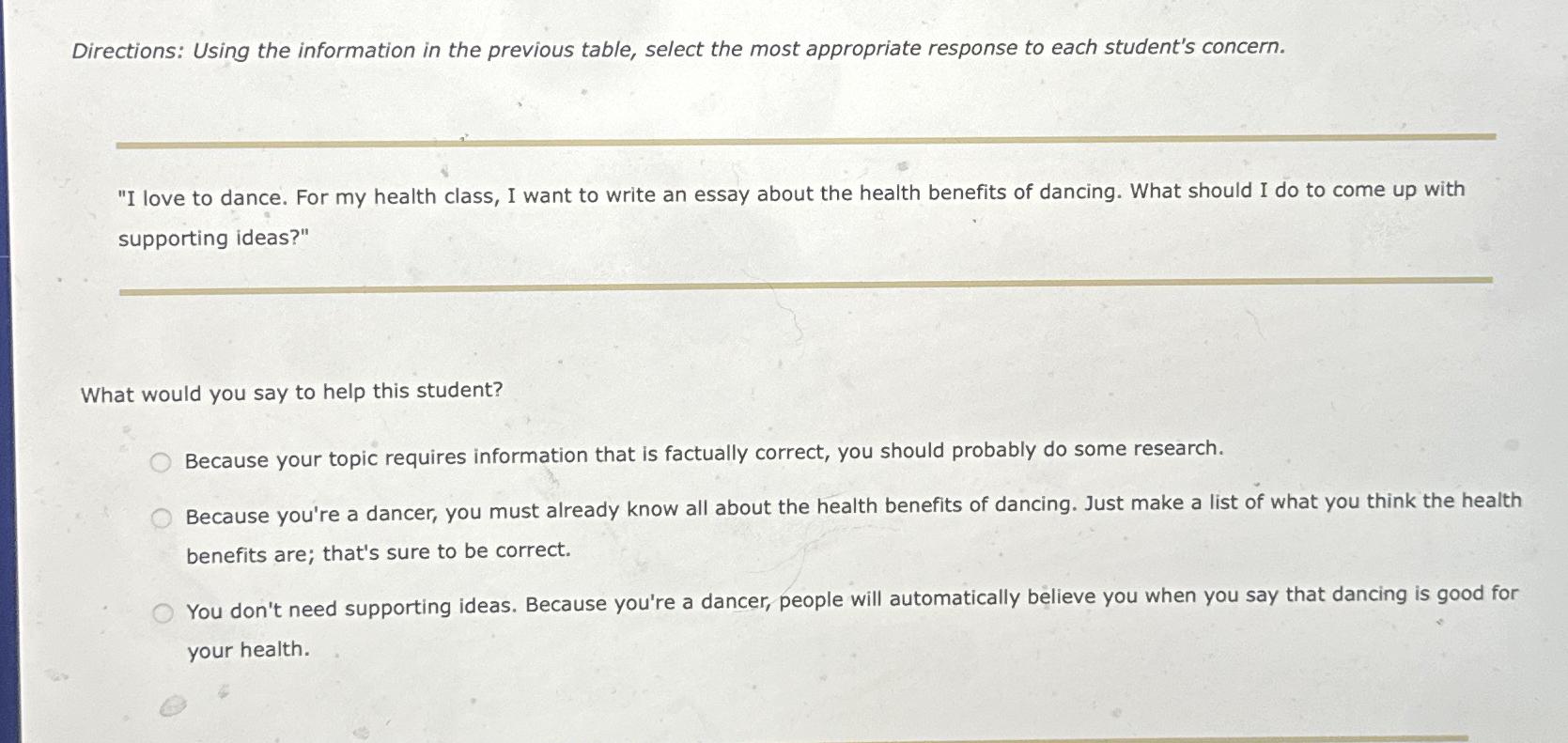 Directions: Using the information in the previous table, select the most appropriate response to each student's concern.

"I love to dance. For my health class, I want to write an essay about the health benefits of dancing. What should I do to come up with supporting ideas?"

What would you say to help this student?

Because your topic requires information that is factually correct, you should probably do some research.

Because you're a dancer, you must already know all about the health benefits of dancing. Just make a list of what you think the health benefits are; that's sure to be correct.

You don't need supporting ideas. Because you're a dancer, people will automatically believe you when you say that dancing is good for your health.